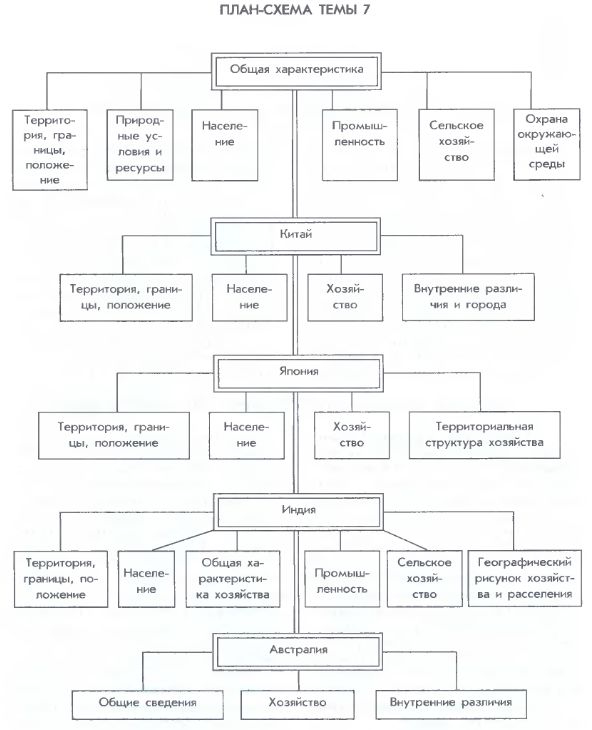 ПЛАН-СХЕМА ТЕМЫ 7

Общая характеристика

Территория, границы, положение

Природные условия и ресурсы

Население

Промышленность

Сельское хозяйство

Охрана окружающей среды

Китай

Территория, границы, положение

Население

Хозяйство

Внутренние различия и города

Япония

Территория, границы, положение

Население

Хозяйство

Территориальная структура хозяйства

Индия

Территория, границы, положение

Население

Общая характеристика хозяйства

Промышленность

Сельское хозяйство

Географический рисунок хозяйства и расселения

Австралия

Общие сведения

Хозяйство

Внутренние различия